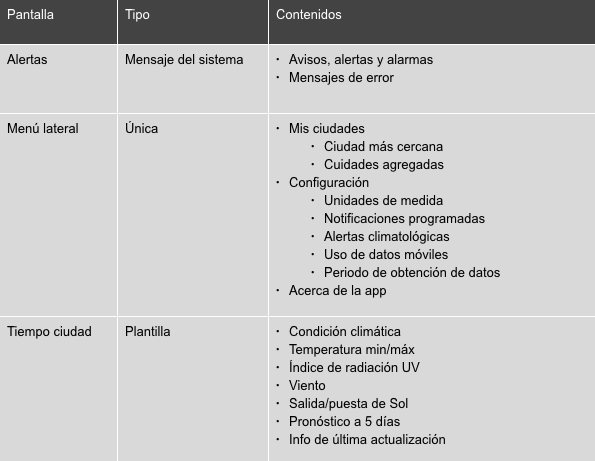 | Pantalla | Tipo | Contenidos |
|---|---|---|
| Alertas | Mensaje del sistema | · Avisos, alertas y alarmas<br>· Mensajes de error |
| Menú lateral | Única | · Mis ciudades<br>· Ciudad más cercana<br>· Cuidades agregadas<br>· Configuración<br>· Unidades de medida<br>· Notificaciones programadas<br>· Alertas climatológicas<br>· Uso de datos móviles<br>· Periodo de obtención de datos<br>· Acerca de la app |
| Tiempo ciudad | Plantilla | · Condición climática<br>· Temperatura min/máx<br>· Índice de radiación UV<br>· Viento<br>· Salida/puesta de Sol<br>· Pronóstico a 5 días<br>· Info de última actualización |